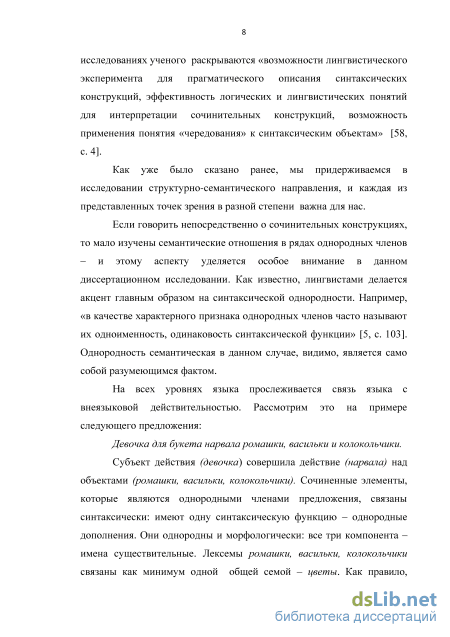 8

исследованиях ученого раскрываются «возможности лингвистического эксперимента для прагматического описания синтаксических конструкций, эффективность логических и лингвистических понятий для интерпретации сочинительных конструкций, возможность применения понятия «чередования» к синтаксическим объектам» [58, с. 4].

Как уже было сказано ранее, мы придерживаемся в исследовании структурно-семантического направления, и каждая из представленных точек зрения в разной степени важна для нас.

Если говорить непосредственно о сочинительных конструкциях, то мало изучены семантические отношения в рядах однородных членов – и этому аспекту уделяется особое внимание в данном диссертационном исследовании. Как известно, лингвистами делается акцент главным образом на синтаксической однородности. Например, «в качестве характерного признака однородных членов часто называют их одноименность, одинаковость синтаксической функции» [5, с. 103]. Однородность семантическая в данном случае, видимо, является само собой разумеющимся фактом.

На всех уровнях языка прослеживается связь языка с внеязыковой действительностью. Рассмотрим это на примере следующего предложения:

Девочка для букета нарвала ромашки, васильки и колокольчики.

Субъект действия (девочка) совершила действие (нарвала) над объектами (ромашки, васильки, колокольчики). Сочиненные элементы, которые являются однородными членами предложения, связаны синтаксически: имеют одну синтаксическую функцию – однородные дополнения. Они однородны и морфологически: все три компонента – имена существительные. Лексемы ромашки, васильки, колокольчики связаны как минимум одной общей семой – цветы. Как правило,

dsLib.net
библиотека диссертаций